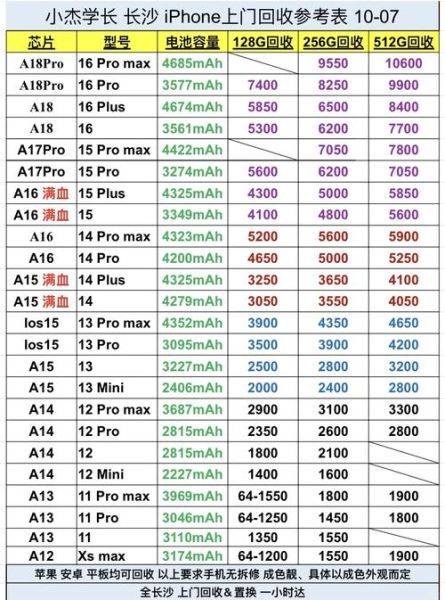 小杰学长 长沙 iPhone上门回收参考表 10-07

| 芯片 | 型号 | 电池容量 | 128G回收 | 256G回收 | 512G回收 |
|---|---|---|---|---|---|
| A18Pro | 16 Pro max | 4685mAh | | 9550 | 10600 |
| A18Pro | 16 Pro | 3577mAh | 7400 | 8250 | 9900 |
| A18 | 16 Plus | 4674mAh | 5850 | 6500 | 8400 |
| A18 | 16 | 3561mAh | 5300 | 6200 | 7700 |
| A17Pro | 15 Pro max | 4422mAh | | 7050 | 7800 |
| A17Pro | 15 Pro | 3274mAh | 5600 | 6200 | 7050 |
| A16 满血 | 15 Plus | 4325mAh | 4300 | 5000 | 5850 |
| A16 满血 | 15 | 3349mAh | 4100 | 4800 | 5600 |
| A16 | 14 Pro max | 4323mAh | 5200 | 5600 | 5900 |
| A16 | 14 Pro | 4200mAh | 4650 | 5000 | 5250 |
| A15 满血 | 14 Plus | 4325mAh | 3250 | 3650 | 4100 |
| A15 满血 | 14 | 4279mAh | 3050 | 3550 | 4050 |
| Ios15 | 13 Pro max | 4352mAh | 3900 | 4350 | 4650 |
| Ios15 | 13 Pro | 3095mAh | 3500 | 3900 | 4200 |
| A15 | 13 | 3227mAh | 2500 | 2800 | 3200 |
| A15 | 13 Mini | 2406mAh | 2000 | 2400 | 2800 |
| A14 | 12 Pro max | 3687mAh | 2900 | 3100 | 3300 |
| A14 | 12 Pro | 2815mAh | 2350 | 2600 | 2800 |
| A14 | 12 | 2815mAh | 1800 | 2100 | |
| A14 | 12 Mini | 2227mAh | 1400 | 1600 | |
| A13 | 11 Pro max | 3969mAh | 64-1550 | 1800 | 1900 |
| A13 | 11 Pro | 3046mAh | 64-1250 | 1450 | 1800 |
| A13 | 11 | 3110mAh | 1350 | 1550 | |
| A12 | Xs max | 3174mAh | 64-1200 | 1550 | 1900 |

苹果 安卓 平板均可回收 以上要求手机无拆修 成色靓、具体以成色外观而定

全长沙 上门回收&置换 一小时达